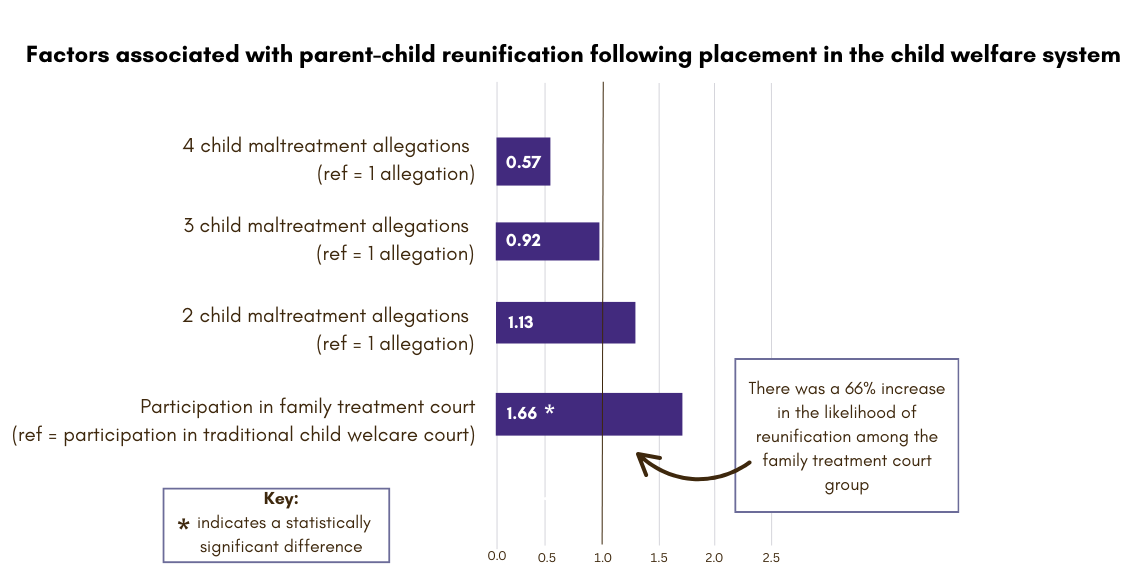 Factors associated with parent-child reunification following placement in the child welfare system

4 child maltreatment allegations (ref = 1 allegation)
0.57

3 child maltreatment allegations (ref = 1 allegation)
0.92

2 child maltreatment allegations (ref = 1 allegation)
1.13

Participation in family treatment court (ref = participation in traditional child welcare court)
1.66 *

There was a 66% increase in the likelihood of reunification among the family treatment court group

Key:
* indicates a statistically significant difference

0.0 0.5 1.0 1.5 2.0 2.5